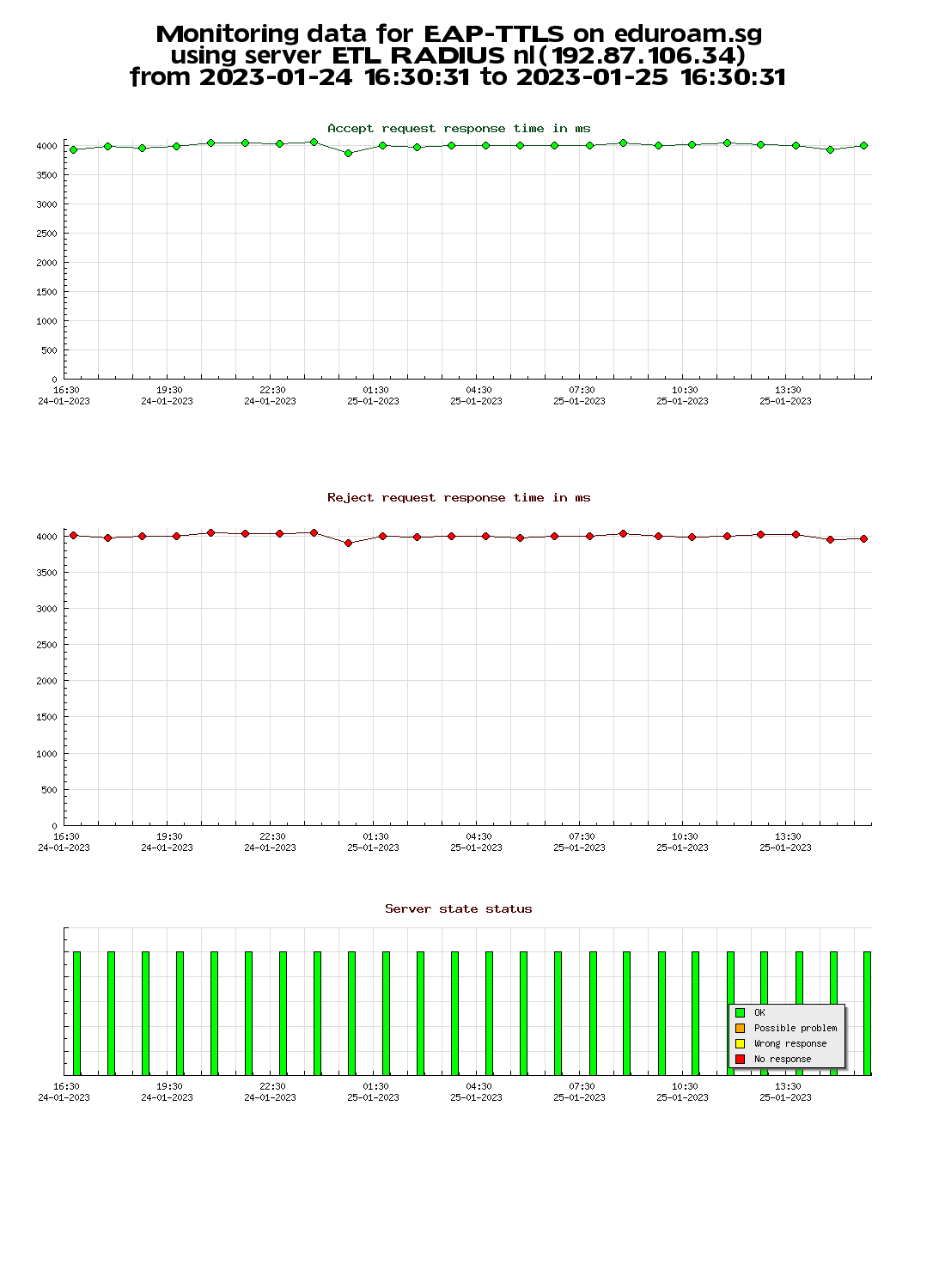 Monitoring data for EAP-TTLS on eduroam.sg
using server ETL RADIUS nl(192.87.106.34)
from 2023-01-24 16:30:31 to 2023-01-25 16:30:31

Accept request response time in ms

4000
3500
3000
2500
2000
1500
1000
500
0

16:30 24-01-2023
19:30 24-01-2023
22:30 24-01-2023
01:30 25-01-2023
04:30 25-01-2023
07:30 25-01-2023
10:30 25-01-2023
13:30 25-01-2023

Reject request response time in ms

4000
3500
3000
2500
2000
1500
1000
500
0

16:30 24-01-2023
19:30 24-01-2023
22:30 24-01-2023
01:30 25-01-2023
04:30 25-01-2023
07:30 25-01-2023
10:30 25-01-2023
13:30 25-01-2023

Server state status

OK
Possible problem
Wrong response
No response

16:30 24-01-2023
19:30 24-01-2023
22:30 24-01-2023
01:30 25-01-2023
04:30 25-01-2023
07:30 25-01-2023
10:30 25-01-2023
13:30 25-01-2023